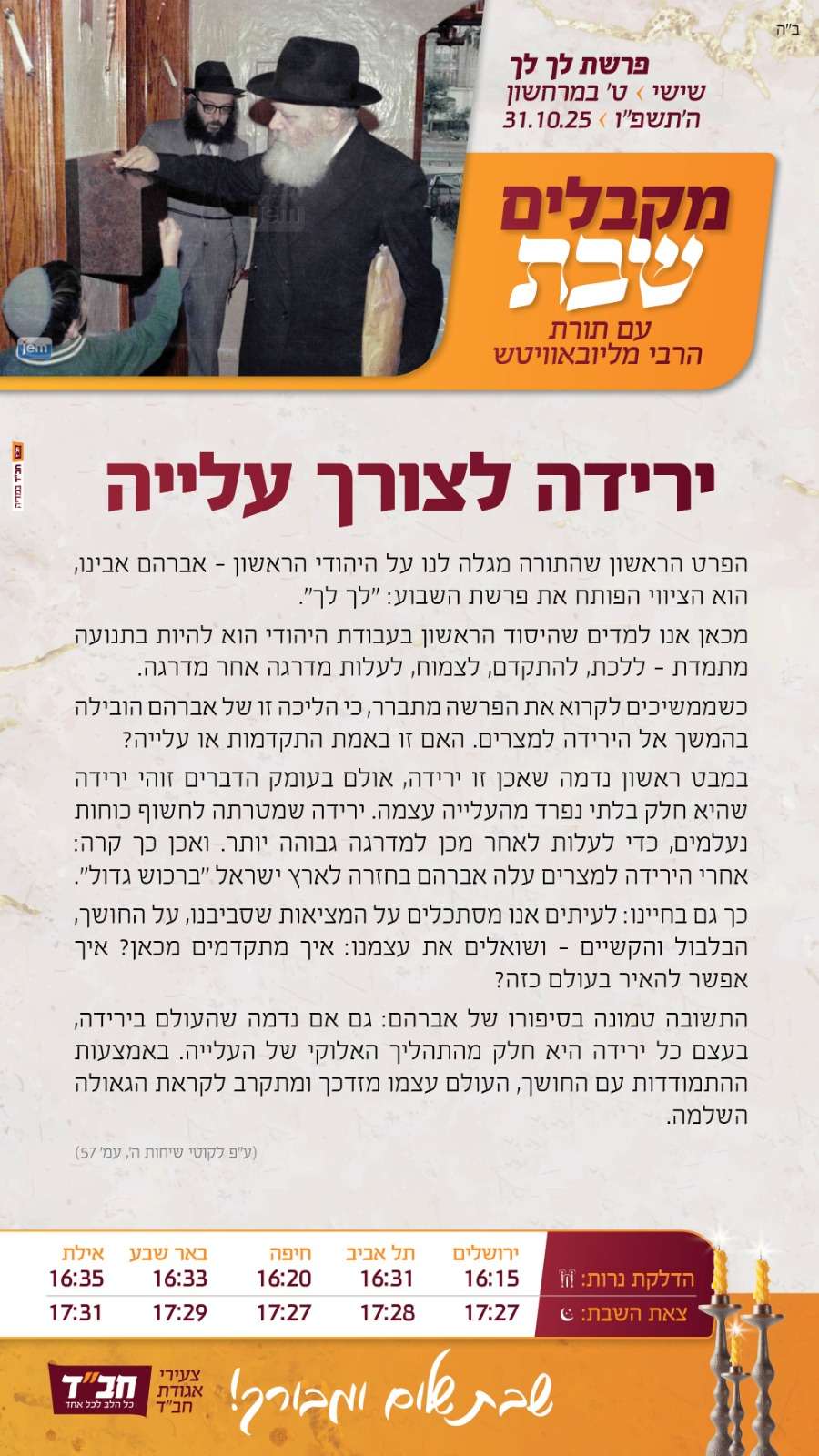 ב"ה

פרשת לך לך
שישי › ט' במרחשון
ה'תשפ"ו › 31.10.25

מקבלים
שבת
עם תורת
הרבי מליובאוויטש

jem

ירידה לצורך עלייה

הפרט הראשון שהתורה מגלה לנו על היהודי הראשון - אברהם אבינו, הוא הציווי הפותח את פרשת השבוע: "לך לך".

מכאן אנו למדים שהיסוד הראשון בעבודת היהודי הוא להיות בתנועה מתמדת - ללכת, להתקדם, לצמוח, לעלות מדרגה אחר מדרגה.

כשממשיכים לקרוא את הפרשה מתברר, כי הליכה זו של אברהם הובילה בהמשך אל הירידה למצרים. האם זו באמת התקדמות או עלייה?

במבט ראשון נדמה שאכן זו ירידה, אולם בעומק הדברים זוהי ירידה שהיא חלק בלתי נפרד מהעלייה עצמה. ירידה שמטרתה לחשוף כוחות נעלמים, כדי לעלות לאחר מכן למדרגה גבוהה יותר. ואכן כך קרה: אחרי הירידה למצרים עלה אברהם בחזרה לארץ ישראל "ברכוש גדול".

כך גם בחיינו: לעיתים אנו מסתכלים על המציאות שסביבנו, על החושך, הבלבול והקשיים - ושואלים את עצמנו: איך מתקדמים מכאן? איך אפשר להאיר בעולם כזה?

התשובה טמונה בסיפורו של אברהם: גם אם נדמה שהעולם בירידה, בעצם כל ירידה היא חלק מהתהליך האלוקי של העלייה. באמצעות ההתמודדות עם החושך, העולם עצמו מזדכך ומתקרב לקראת הגאולה השלמה.

(ע"פ לקוטי שיחות ה', עמ' 57)

| | ירושלים | תל אביב | חיפה | באר שבע | אילת |
|---|---|---|---|---|---|
| הדלקת נרות: | 16:15 | 16:31 | 16:20 | 16:33 | 16:35 |
| צאת השבת: | 17:27 | 17:28 | 17:27 | 17:29 | 17:31 |

שבת שלום ומבורך!

צעירי אגודת חב"ד
חב"ד
כל הלב לכל אחד